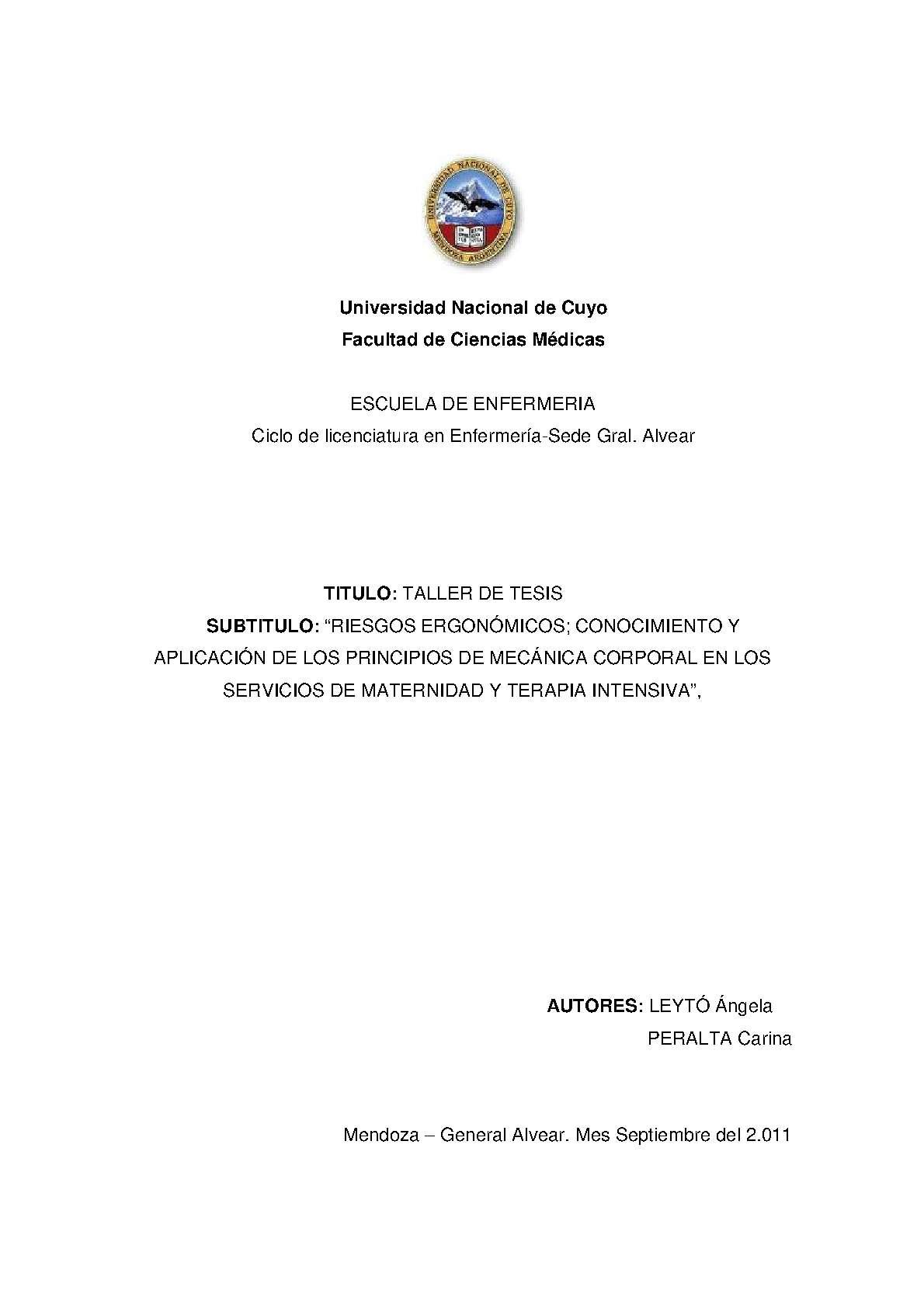 UNIVERSIDAD NACIONAL DE CUYO
MENDOZA ARGENTINA

Universidad Nacional de Cuyo
Facultad de Ciencias Médicas

ESCUELA DE ENFERMERIA
Ciclo de licenciatura en Enfermería-Sede Gral. Alvear

TITULO: TALLER DE TESIS
SUBTITULO: “RIESGOS ERGONÓMICOS; CONOCIMIENTO Y APLICACIÓN DE LOS PRINCIPIOS DE MECÁNICA CORPORAL EN LOS SERVICIOS DE MATERNIDAD Y TERAPIA INTENSIVA”,

AUTORES: LEYTÓ Ángela
PERALTA Carina

Mendoza – General Alvear. Mes Septiembre del 2.011